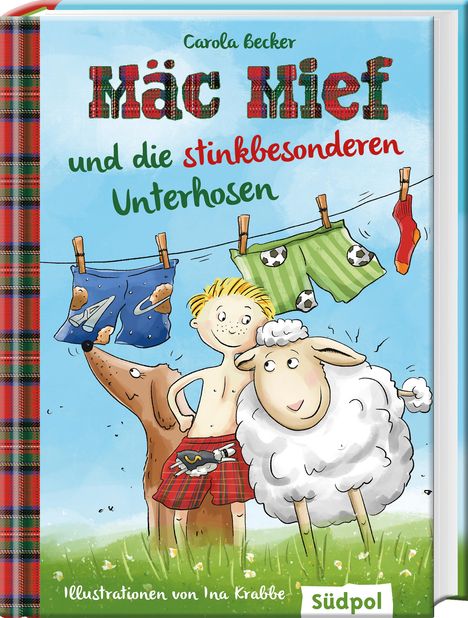 Carola Becker

Mäc Mief

und die stinkbesonderen Unterhosen

Illustrationen von Ina Krabbe

Südpol